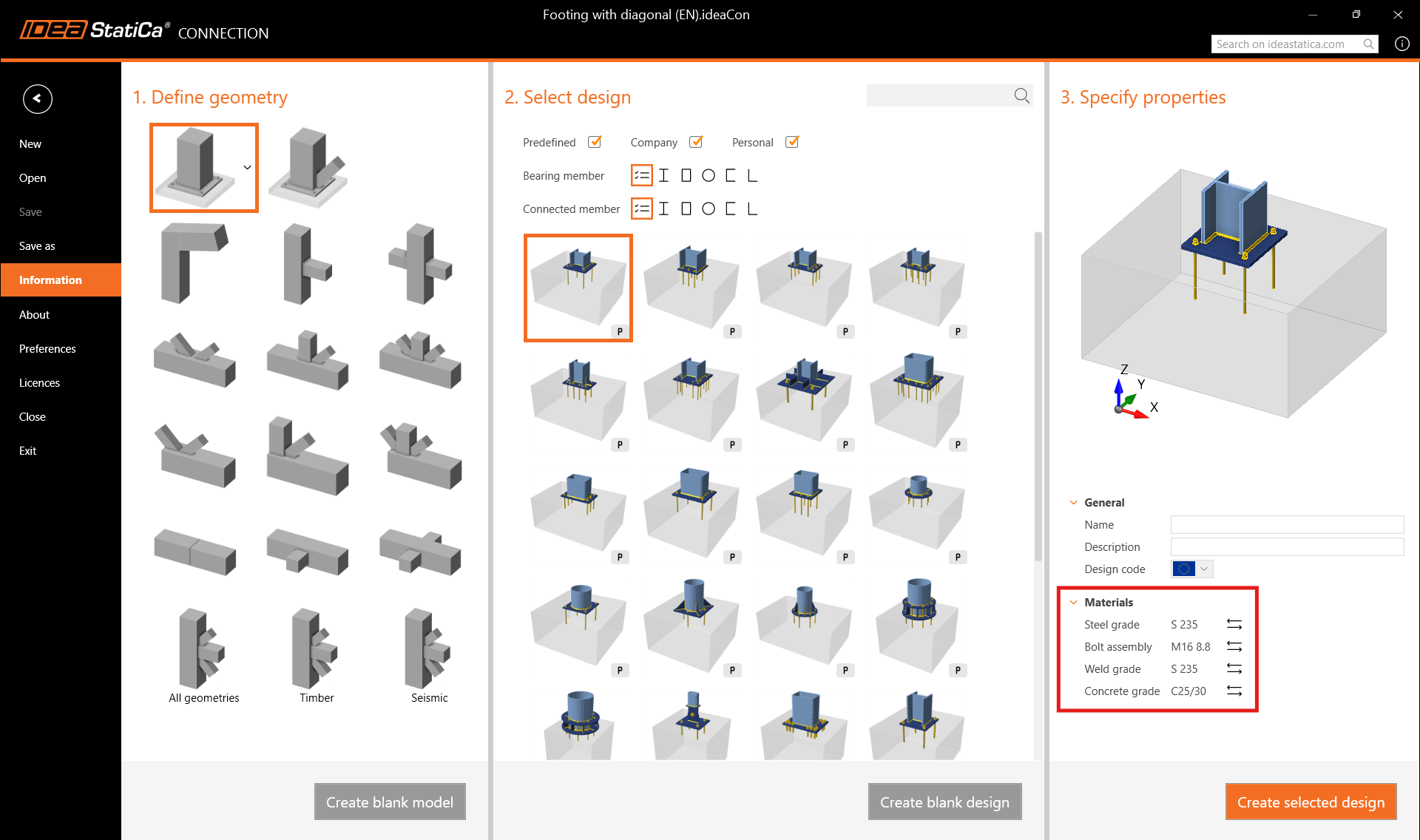 IDEA StatiCa® CONNECTION

Footing with diagonal (EN).ideaCon

Search on ideastatica.com

New
Open
Save
Save as
Information
About
Preferences
Licences
Close
Exit

1. Define geometry

All geometries
Timber
Seismic

Create blank model

2. Select design

Predefined
Company
Personal

Bearing member
Connected member

P
P
P
P
P
P
P
P
P
P
P
P
P
P
P
P

Create blank design

3. Specify properties

Z
Y
X

General
Name
Description
Design code

Materials
Steel grade S 235
Bolt assembly M16 8.8
Weld grade S 235
Concrete grade C25/30

Create selected design